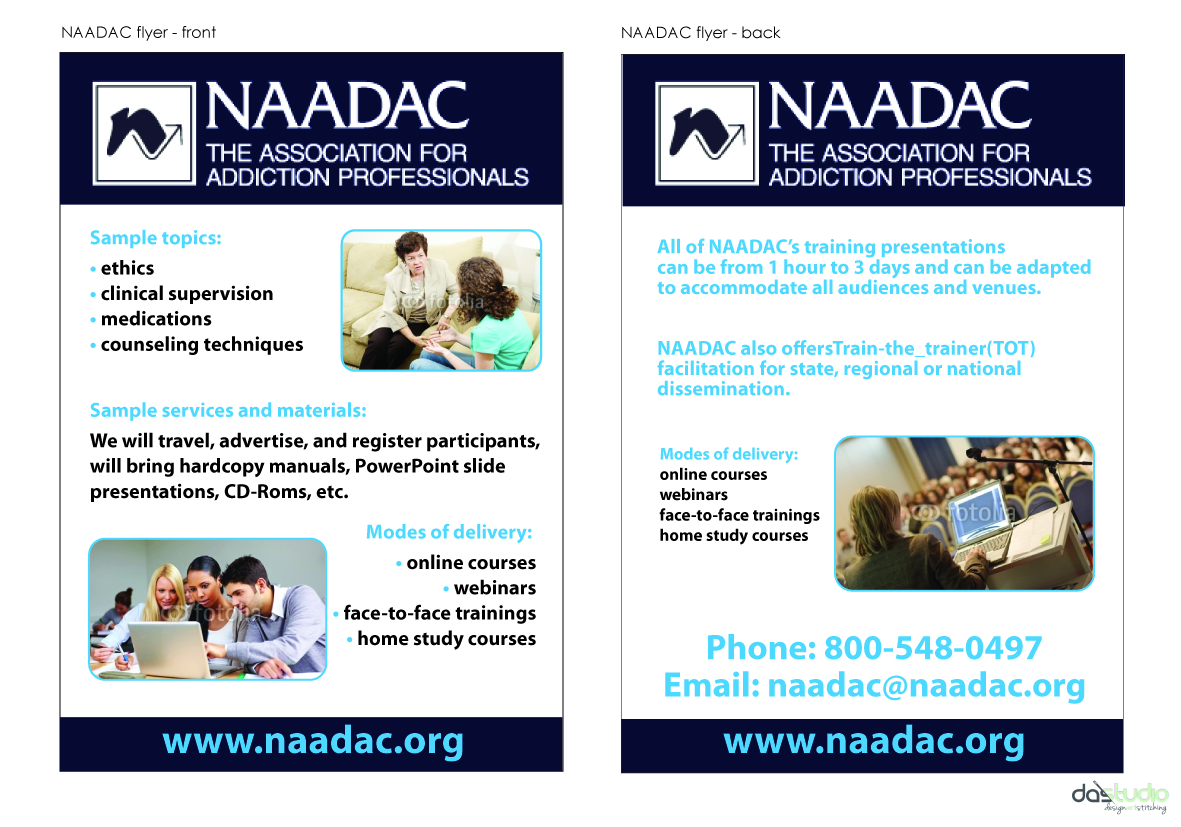 NAADAC flyer - front

NAADAC
THE ASSOCIATION FOR ADDICTION PROFESSIONALS

Sample topics:
• ethics
• clinical supervision
• medications
• counseling techniques

© fotolia

Sample services and materials:
We will travel, advertise, and register participants, will bring hardcopy manuals, PowerPoint slide presentations, CD-Roms, etc.

Modes of delivery:
• online courses
• webinars
• face-to-face trainings
• home study courses

© fotolia

www.naadac.org

NAADAC flyer - back

NAADAC
THE ASSOCIATION FOR ADDICTION PROFESSIONALS

All of NAADAC's training presentations can be from 1 hour to 3 days and can be adapted to accommodate all audiences and venues.

NAADAC also offersTrain-the_trainer(TOT) facilitation for state, regional or national dissemination.

Modes of delivery:
online courses
webinars
face-to-face trainings
home study courses

© fotolia

Phone: 800-548-0497
Email: naadac@naadac.org

www.naadac.org

dastudio
design and stitching